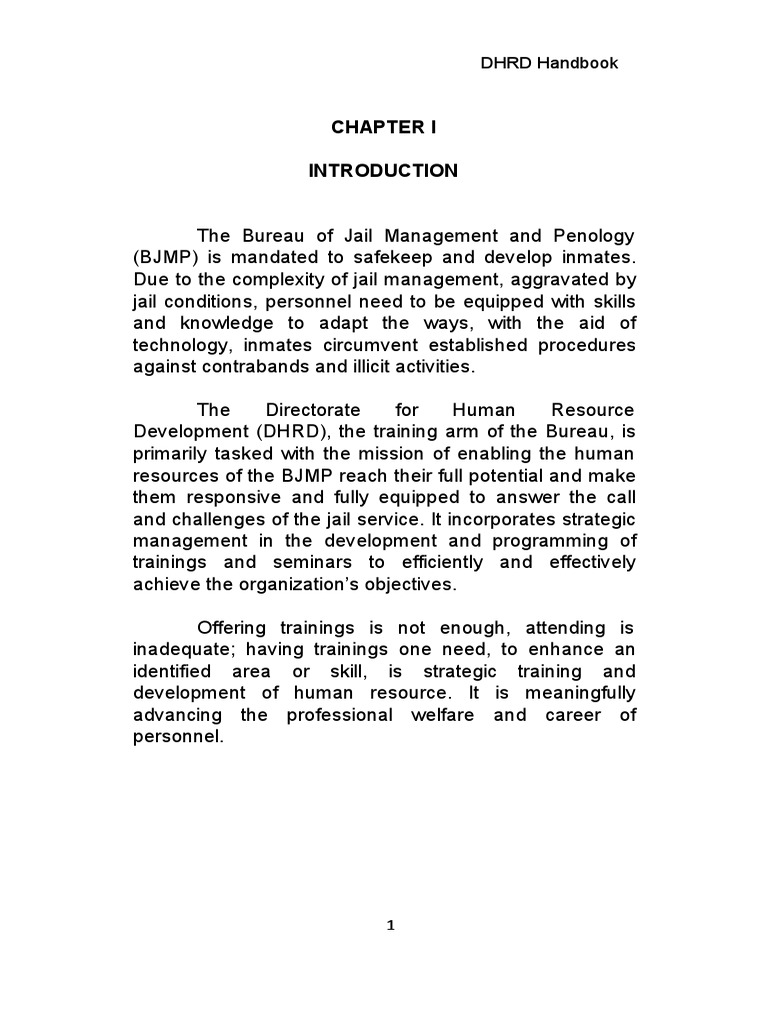 DHRD Handbook

CHAPTER I

INTRODUCTION

The Bureau of Jail Management and Penology (BJMP) is mandated to safekeep and develop inmates. Due to the complexity of jail management, aggravated by jail conditions, personnel need to be equipped with skills and knowledge to adapt the ways, with the aid of technology, inmates circumvent established procedures against contrabands and illicit activities.

The Directorate for Human Resource Development (DHRD), the training arm of the Bureau, is primarily tasked with the mission of enabling the human resources of the BJMP reach their full potential and make them responsive and fully equipped to answer the call and challenges of the jail service. It incorporates strategic management in the development and programming of trainings and seminars to efficiently and effectively achieve the organization's objectives.

Offering trainings is not enough, attending is inadequate; having trainings one need, to enhance an identified area or skill, is strategic training and development of human resource. It is meaningfully advancing the professional welfare and career of personnel.

1